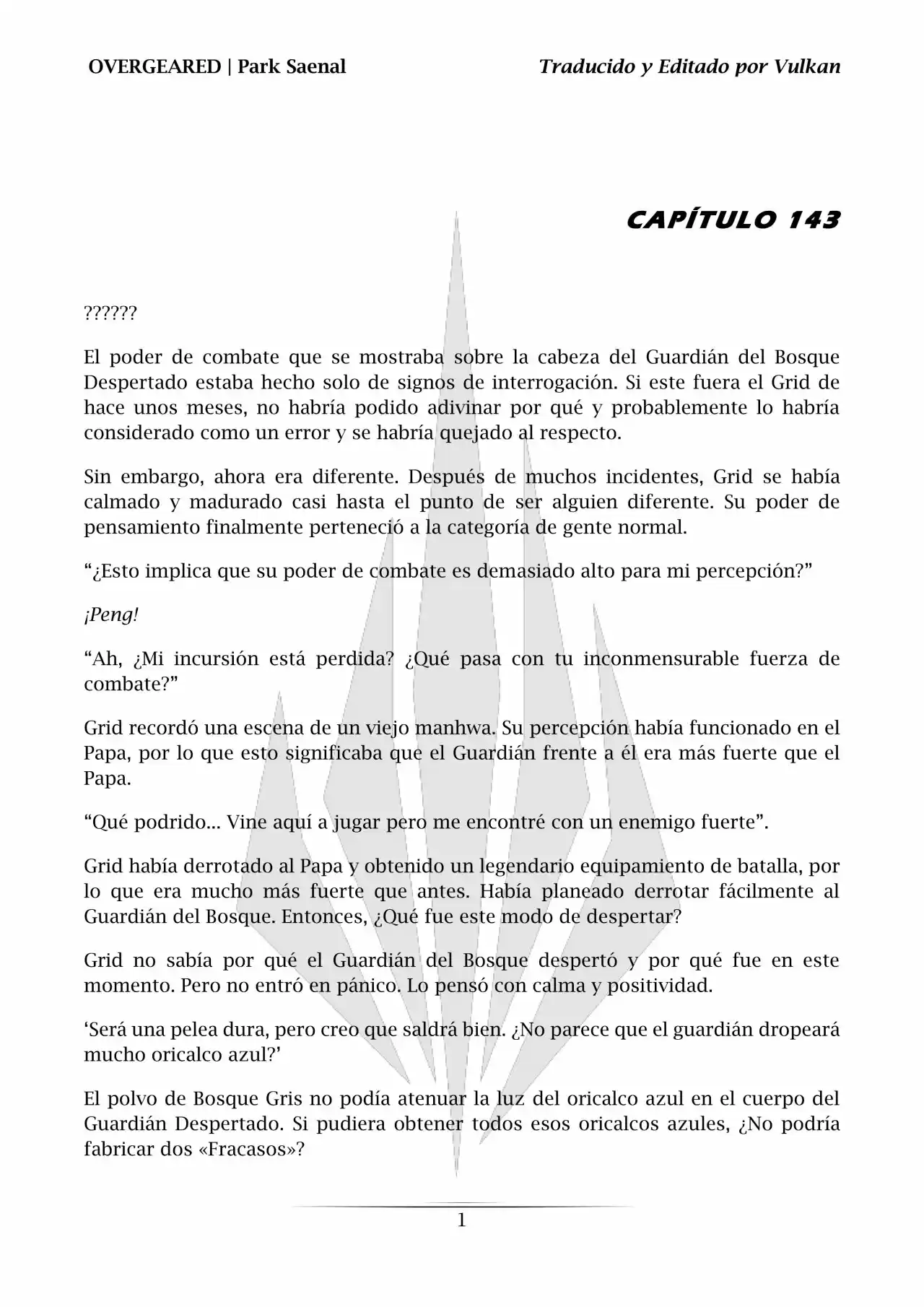 OVERGEARED | Park Saenal

Traducido y Editado por Vulkan

CAPÍTULO 143

??????

El poder de combate que se mostraba sobre la cabeza del Guardián del Bosque Despertado estaba hecho solo de signos de interrogación. Si este fuera el Grid de hace unos meses, no habría podido adivinar por qué y probablemente lo habría considerado como un error y se habría quejado al respecto.

Sin embargo, ahora era diferente. Después de muchos incidentes, Grid se había calmado y madurado casi hasta el punto de ser alguien diferente. Su poder de pensamiento finalmente perteneció a la categoría de gente normal.

“¿Esto implica que su poder de combate es demasiado alto para mi percepción?”

¡Peng!

“Ah, ¿Mi incursión está perdida? ¿Qué pasa con tu inconmensurable fuerza de combate?”

Grid recordó una escena de un viejo manhwa. Su percepción había funcionado en el Papa, por lo que esto significaba que el Guardián frente a él era más fuerte que el Papa.

“Qué podrido... Vine aquí a jugar pero me encontré con un enemigo fuerte”.

Grid había derrotado al Papa y obtenido un legendario equipamiento de batalla, por lo que era mucho más fuerte que antes. Había planeado derrotar fácilmente al Guardián del Bosque. Entonces, ¿Qué fue este modo de despertar?

Grid no sabía por qué el Guardián del Bosque despertó y por qué fue en este momento. Pero no entró en pánico. Lo pensó con calma y positividad.

‘Será una pelea dura, pero creo que saldrá bien. ¿No parece que el guardián dropeará mucho oricalco azul?’

El polvo de Bosque Gris no podía atenuar la luz del oricalco azul en el cuerpo del Guardián Despertado. Si pudiera obtener todos esos oricalcos azules, ¿No podría fabricar dos «Fracasos»?

1